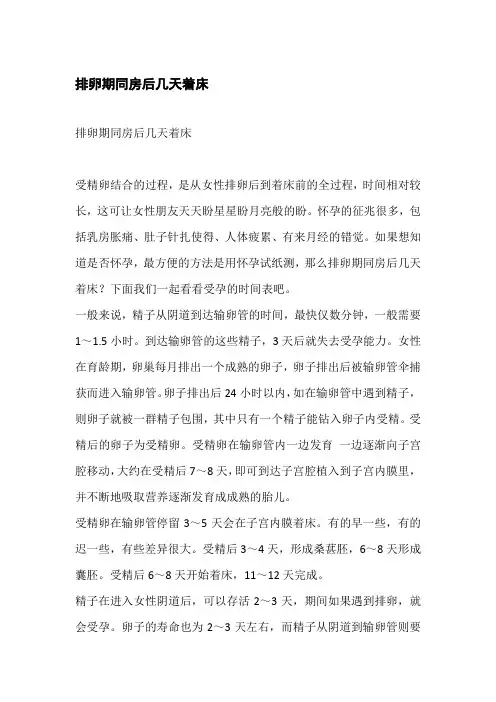 排卵期同房后几天着床

排卵期同房后几天着床

受精卵结合的过程，是从女性排卵后到着床前的全过程，时间相对较长，这可让女性朋友天天盼星星盼月亮般的盼。怀孕的征兆很多，包括乳房胀痛、肚子针扎使得、人体疲累、有来月经的错觉。如果想知道是否怀孕，最方便的方法是用怀孕试纸测，那么排卵期同房后几天着床？下面我们一起看看受孕的时间表吧。

一般来说，精子从阴道到达输卵管的时间，最快仅数分钟，一般需要1～1.5小时。到达输卵管的这些精子，3天后就失去受孕能力。女性在育龄期，卵巢每月排出一个成熟的卵子，卵子排出后被输卵管伞捕获而进入输卵管。卵子排出后24小时以内，如在输卵管中遇到精子，则卵子就被一群精子包围，其中只有一个精子能钻入卵子内受精。受精后的卵子为受精卵。受精卵在输卵管内一边发育 一边逐渐向子宫腔移动，大约在受精后7～8天，即可到达子宫腔植入到子宫内膜里，并不断地吸取营养逐渐发育成成熟的胎儿。

受精卵在输卵管停留3～5天会在子宫内膜着床。有的早一些，有的迟一些，有些差异很大。受精后3～4天，形成桑葚胚，6～8天形成囊胚。受精后6～8天开始着床，11～12天完成。

精子在进入女性阴道后，可以存活2～3天，期间如果遇到排卵，就会受孕。卵子的寿命也为2～3天左右，而精子从阴道到输卵管则要